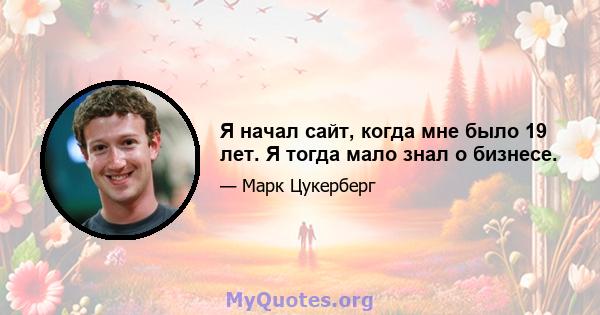 Я начал сайт, когда мне было 19 лет. Я тогда мало знал о бизнесе.

— Марк Цукерберг

MyQuotes.org